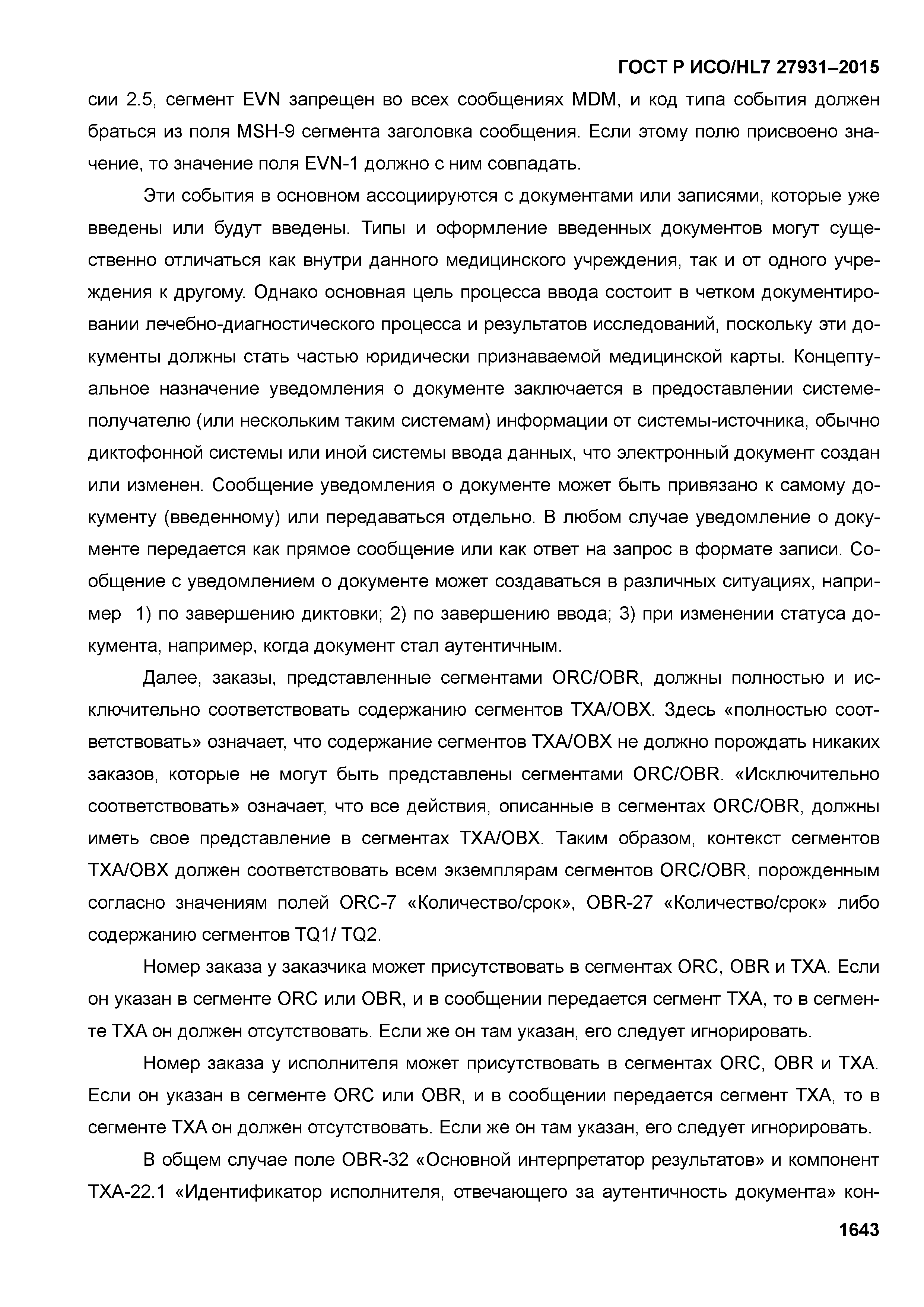 ГОСТ Р ИСО/HL7 27931–2015

сии 2.5, сегмент EVN запрещен во всех сообщениях MDM, и код типа события должен браться из поля MSH-9 сегмента заголовка сообщения. Если этому полю присвоено значение, то значение поля EVN-1 должно с ним совпадать.

Эти события в основном ассоциируются с документами или записями, которые уже введены или будут введены. Типы и оформление введенных документов могут существенно отличаться как внутри данного медицинского учреждения, так и от одного учреждения к другому. Однако основная цель процесса ввода состоит в четком документировании лечебно-диагностического процесса и результатов исследований, поскольку эти документы должны стать частью юридически признаваемой медицинской карты. Концептуальное назначение уведомления о документе заключается в предоставлении системе-получателю (или нескольким таким системам) информации от системы-источника, обычно диктофонной системы или иной системы ввода данных, что электронный документ создан или изменен. Сообщение уведомления о документе может быть привязано к самому документу (введенному) или передаваться отдельно. В любом случае уведомление о документе передается как прямое сообщение или как ответ на запрос в формате записи. Сообщение с уведомлением о документе может создаваться в различных ситуациях, например 1) по завершению диктовки; 2) по завершению ввода; 3) при изменении статуса документа, например, когда документ стал аутентичным.

Далее, заказы, представленные сегментами ORC/OBR, должны полностью и исключительно соответствовать содержанию сегментов TXA/OBX. Здесь «полностью соответствовать» означает, что содержание сегментов TXA/OBX не должно порождать никаких заказов, которые не могут быть представлены сегментами ORC/OBR. «Исключительно соответствовать» означает, что все действия, описанные в сегментах ORC/OBR, должны иметь свое представление в сегментах TXA/OBX. Таким образом, контекст сегментов TXA/OBX должен соответствовать всем экземплярам сегментов ORC/OBR, порожденным согласно значениям полей ORC-7 «Количество/срок», OBR-27 «Количество/срок» либо содержанию сегментов TQ1/ TQ2.

Номер заказа у заказчика может присутствовать в сегментах ORC, OBR и TXA. Если он указан в сегменте ORC или OBR, и в сообщении передается сегмент TXA, то в сегменте TXA он должен отсутствовать. Если же он там указан, его следует игнорировать.

Номер заказа у исполнителя может присутствовать в сегментах ORC, OBR и TXA. Если он указан в сегменте ORC или OBR, и в сообщении передается сегмент TXA, то в сегменте TXA он должен отсутствовать. Если же он там указан, его следует игнорировать.

В общем случае поле OBR-32 «Основной интерпретатор результатов» и компонент TXA-22.1 «Идентификатор исполнителя, отвечающего за аутентичность документа» кон-

1643